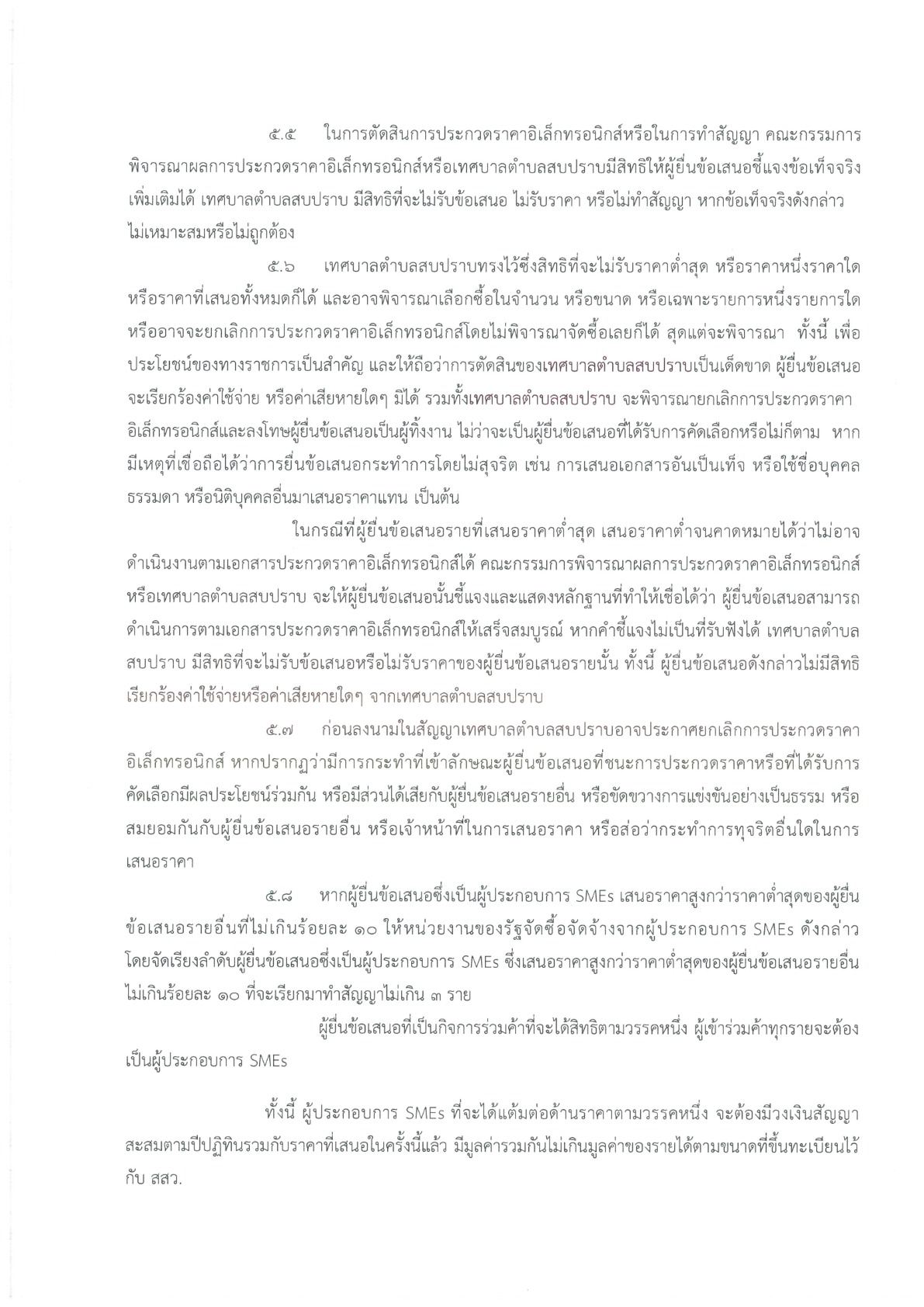 ๕.๕ ในการตัดสินการประกวดราคาอิเล็กทรอนิกส์หรือในการทำสัญญา คณะกรรมการพิจารณาผลการประกวดราคาอิเล็กทรอนิกส์หรือเทศบาลตำบลสบปราบมีสิทธิให้ผู้ยื่นข้อเสนอชี้แจงข้อเท็จจริงเพิ่มเติมได้ เทศบาลตำบลสบปราบ มีสิทธิที่จะไม่รับข้อเสนอ ไม่รับราคา หรือไม่ทำสัญญา หากข้อเท็จจริงดังกล่าวไม่เหมาะสมหรือไม่ถูกต้อง

๕.๖ เทศบาลตำบลสบปราบทรงไว้ซึ่งสิทธิที่จะไม่รับราคาต่ำสุด หรือราคาหนึ่งราคาใด หรือราคาที่เสนอทั้งหมดก็ได้ และอาจพิจารณาเลือกซื้อในจำนวน หรือขนาด หรือเฉพาะรายการหนึ่งรายการใด หรืออาจจะยกเลิกการประกวดราคาอิเล็กทรอนิกส์โดยไม่พิจารณาจัดซื้อเลยก็ได้ สุดแต่จะพิจารณา ทั้งนี้ เพื่อประโยชน์ของทางราชการเป็นสำคัญ และให้ถือว่าการตัดสินของเทศบาลตำบลสบปราบเป็นเด็ดขาด ผู้ยื่นข้อเสนอจะเรียกร้องค่าใช้จ่าย หรือค่าเสียหายใดๆ มิได้ รวมทั้งเทศบาลตำบลสบปราบ จะพิจารณายกเลิกการประกวดราคาอิเล็กทรอนิกส์และลงโทษผู้ยื่นข้อเสนอเป็นผู้ทิ้งงาน ไม่ว่าจะเป็นผู้ยื่นข้อเสนอที่ได้รับการคัดเลือกหรือไม่ก็ตาม หากมีเหตุที่เชื่อถือได้ว่าการยื่นข้อเสนอกระทำการโดยไม่สุจริต เช่น การเสนอเอกสารอันเป็นเท็จ หรือใช้ชื่อบุคคลธรรมดา หรือนิติบุคคลอื่นมาเสนอราคาแทน เป็นต้น

ในกรณีที่ผู้ยื่นข้อเสนอรายที่เสนอราคาต่ำสุด เสนอราคาต่ำจนคาดหมายได้ว่าไม่อาจดำเนินงานตามเอกสารประกวดราคาอิเล็กทรอนิกส์ได้ คณะกรรมการพิจารณาผลการประกวดราคาอิเล็กทรอนิกส์หรือเทศบาลตำบลสบปราบ จะให้ผู้ยื่นข้อเสนอนั้นชี้แจงและแสดงหลักฐานที่ทำให้เชื่อได้ว่า ผู้ยื่นข้อเสนอสามารถดำเนินการตามเอกสารประกวดราคาอิเล็กทรอนิกส์ให้เสร็จสมบูรณ์ หากคำชี้แจงไม่เป็นที่รับฟังได้ เทศบาลตำบลสบปราบ มีสิทธิที่จะไม่รับข้อเสนอหรือไม่รับราคาของผู้ยื่นข้อเสนอรายนั้น ทั้งนี้ ผู้ยื่นข้อเสนอดังกล่าวไม่มีสิทธิเรียกร้องค่าใช้จ่ายหรือค่าเสียหายใดๆ จากเทศบาลตำบลสบปราบ

๕.๗ ก่อนลงนามในสัญญาเทศบาลตำบลสบปราบอาจประกาศยกเลิกการประกวดราคาอิเล็กทรอนิกส์ หากปรากฏว่ามีการกระทำที่เข้าลักษณะผู้ยื่นข้อเสนอที่ชนะการประกวดราคาหรือที่ได้รับการคัดเลือกมีผลประโยชน์ร่วมกัน หรือมีส่วนได้เสียกับผู้ยื่นข้อเสนอรายอื่น หรือขัดขวางการแข่งขันอย่างเป็นธรรม หรือสมยอมกันกับผู้ยื่นข้อเสนอรายอื่น หรือเจ้าหน้าที่ในการเสนอราคา หรือส่อว่ากระทำการทุจริตอื่นใดในการเสนอราคา

๕.๘ หากผู้ยื่นข้อเสนอซึ่งเป็นผู้ประกอบการ SMEs เสนอราคาสูงกว่าราคาต่ำสุดของผู้ยื่นข้อเสนอรายอื่นที่ไม่เกินร้อยละ ๑๐ ให้หน่วยงานของรัฐจัดซื้อจัดจ้างจากผู้ประกอบการ SMEs ดังกล่าว โดยจัดเรียงลำดับผู้ยื่นข้อเสนอซึ่งเป็นผู้ประกอบการ SMEs ซึ่งเสนอราคาสูงกว่าราคาต่ำสุดของผู้ยื่นข้อเสนอรายอื่นไม่เกินร้อยละ ๑๐ ที่จะเรียกมาทำสัญญาไม่เกิน ๓ ราย

ผู้ยื่นข้อเสนอที่เป็นกิจการร่วมค้าที่จะได้สิทธิตามวรรคหนึ่ง ผู้เข้าร่วมค้าทุกรายจะต้องเป็นผู้ประกอบการ SMEs

ทั้งนี้ ผู้ประกอบการ SMEs ที่จะได้แต้มต่อด้านราคาตามวรรคหนึ่ง จะต้องมีวงเงินสัญญาสะสมตามปีปฏิทินรวมกับราคาที่เสนอในครั้งนี้แล้ว มีมูลค่ารวมกันไม่เกินมูลค่าของรายได้ตามขนาดที่ขึ้นทะเบียนไว้กับ สสว.